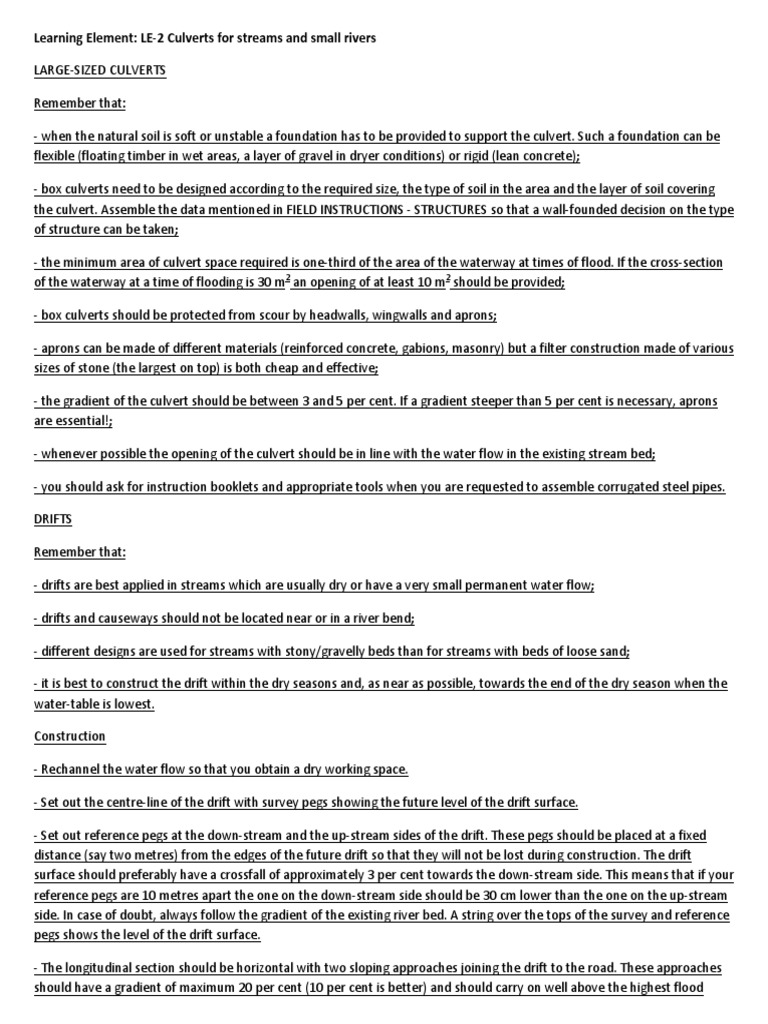 Learning Element: LE-2 Culverts for streams and small rivers

LARGE-SIZED CULVERTS

Remember that:

- when the natural soil is soft or unstable a foundation has to be provided to support the culvert. Such a foundation can be flexible (floating timber in wet areas, a layer of gravel in dryer conditions) or rigid (lean concrete);

- box culverts need to be designed according to the required size, the type of soil in the area and the layer of soil covering the culvert. Assemble the data mentioned in FIELD INSTRUCTIONS - STRUCTURES so that a wall-founded decision on the type of structure can be taken;

- the minimum area of culvert space required is one-third of the area of the waterway at times of flood. If the cross-section of the waterway at a time of flooding is 30 $m^2$ an opening of at least 10 $m^2$ should be provided;

- box culverts should be protected from scour by headwalls, wingwalls and aprons;

- aprons can be made of different materials (reinforced concrete, gabions, masonry) but a filter construction made of various sizes of stone (the largest on top) is both cheap and effective;

- the gradient of the culvert should be between 3 and 5 per cent. If a gradient steeper than 5 per cent is necessary, aprons are essential!;

- whenever possible the opening of the culvert should be in line with the water flow in the existing stream bed;

- you should ask for instruction booklets and appropriate tools when you are requested to assemble corrugated steel pipes.

DRIFTS

Remember that:

- drifts are best applied in streams which are usually dry or have a very small permanent water flow;

- drifts and causeways should not be located near or in a river bend;

- different designs are used for streams with stony/gravelly beds than for streams with beds of loose sand;

- it is best to construct the drift within the dry seasons and, as near as possible, towards the end of the dry season when the water-table is lowest.

Construction

- Rechannel the water flow so that you obtain a dry working space.

- Set out the centre-line of the drift with survey pegs showing the future level of the drift surface.

- Set out reference pegs at the down-stream and the up-stream sides of the drift. These pegs should be placed at a fixed distance (say two metres) from the edges of the future drift so that they will not be lost during construction. The drift surface should preferably have a crossfall of approximately 3 per cent towards the down-stream side. This means that if your reference pegs are 10 metres apart the one on the down-stream side should be 30 cm lower than the one on the up-stream side. In case of doubt, always follow the gradient of the existing river bed. A string over the tops of the survey and reference pegs shows the level of the drift surface.

- The longitudinal section should be horizontal with two sloping approaches joining the drift to the road. These approaches should have a gradient of maximum 20 per cent (10 per cent is better) and should carry on well above the highest flood